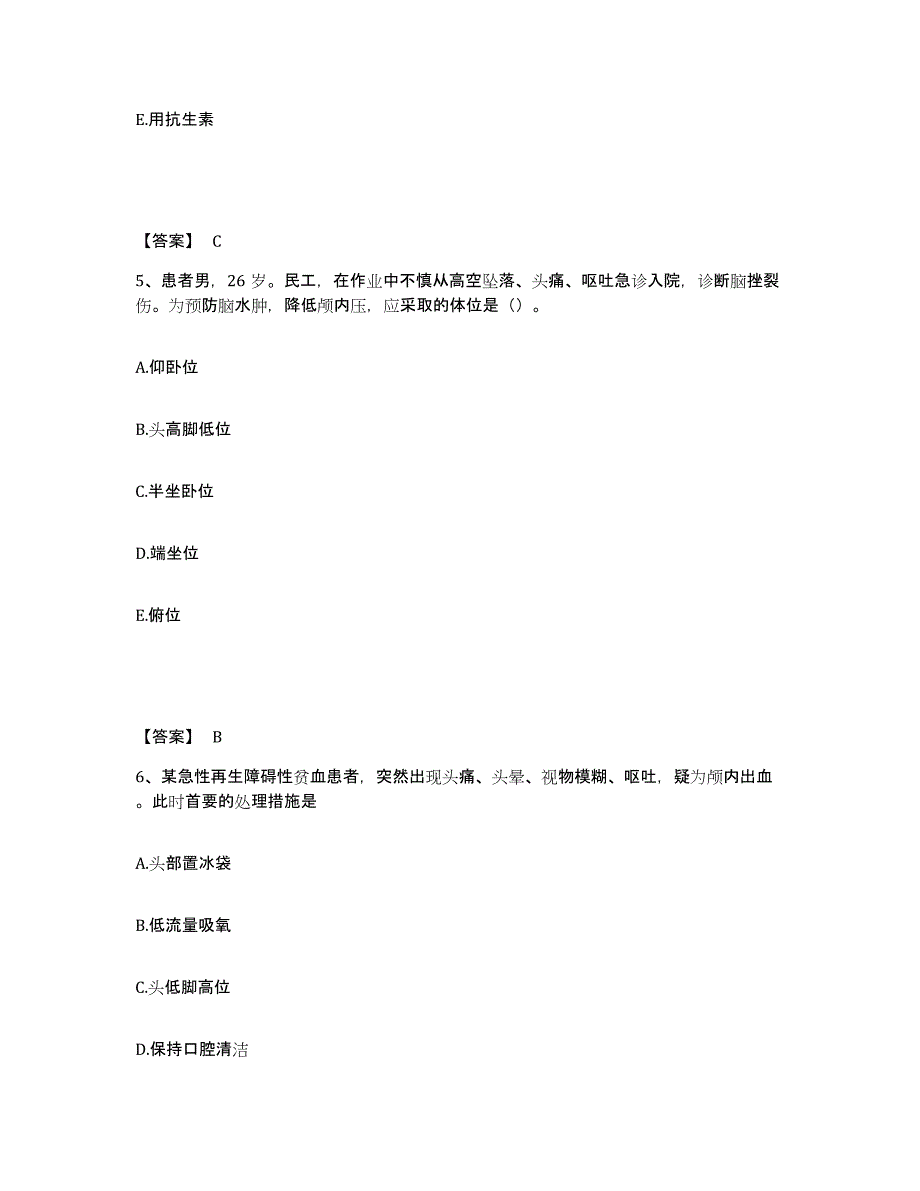 E.用抗生素

【答案】 C

5、患者男，26 岁。民工，在作业中不慎从高空坠落、头痛、呕吐急诊入院，诊断脑挫裂伤。为预防脑水肿，降低颅内压，应采取的体位是（）。

A.仰卧位

B.头高脚低位

C.半坐卧位

D.端坐位

E.俯位

【答案】 B

6、某急性再生障碍性贫血患者，突然出现头痛、头晕、视物模糊、呕吐，疑为颅内出血。此时首要的处理措施是

A.头部置冰袋

B.低流量吸氧

C.头低脚高位

D.保持口腔清洁